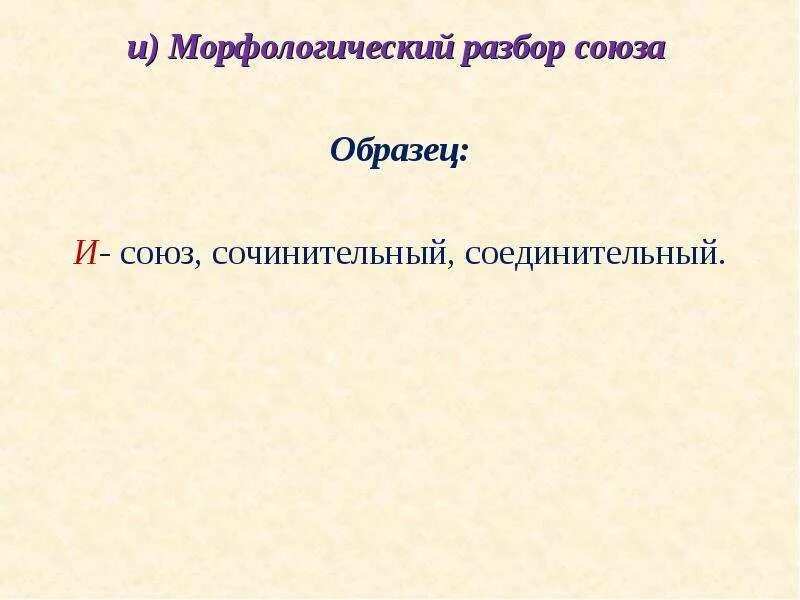 и) Морфологический разбор союза

Образец:

И- союз, сочинительный, соединительный.